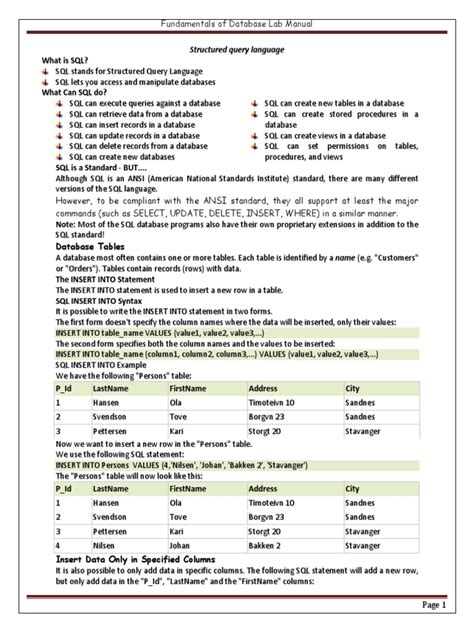 Fundamentals of Database Lab Manual

Structured query language

What is SQL?

SQL stands for Structured Query Language

SQL lets you access and manipulate databases

What Can SQL do?

SQL can execute queries against a database

SQL can retrieve data from a database

SQL can insert records in a database

SQL can update records in a database

SQL can delete records from a database

SQL can create new databases

SQL can create new tables in a database

SQL can create stored procedures in a database

SQL can create views in a database

SQL can set permissions on tables, procedures, and views

SQL is a Standard - BUT....

Although SQL is an ANSI (American National Standards Institute) standard, there are many different versions of the SQL language.

However, to be compliant with the ANSI standard, they all support at least the major commands (such as SELECT, UPDATE, DELETE, INSERT, WHERE) in a similar manner.

Note: Most of the SQL database programs also have their own proprietary extensions in addition to the SQL standard!

Database Tables

A database most often contains one or more tables. Each table is identified by a name (e.g. "Customers" or "Orders"). Tables contain records (rows) with data.

The INSERT INTO Statement

The INSERT INTO statement is used to insert a new row in a table.

SQL INSERT INTO Syntax

It is possible to write the INSERT INTO statement in two forms.

The first form doesn't specify the column names where the data will be inserted, only their values:

INSERT INTO table_name VALUES (value1, value2, value3,...)

The second form specifies both the column names and the values to be inserted:

INSERT INTO table_name (column1, column2, column3,...) VALUES (value1, value2, value3,...)

SQL INSERT INTO Example

We have the following "Persons" table:

| P_Id | LastName | FirstName | Address | City |
|---|---|---|---|---|
| 1 | Hansen | Ola | Timoteivn 10 | Sandnes |
| 2 | Svendson | Tove | Borgvn 23 | Sandnes |
| 3 | Pettersen | Kari | Storgt 20 | Stavanger |

Now we want to insert a new row in the "Persons" table.

We use the following SQL statement:

INSERT INTO Persons VALUES (4,'Nilsen', 'Johan', 'Bakken 2', 'Stavanger')

The "Persons" table will now look like this:

| P_Id | LastName | FirstName | Address | City |
|---|---|---|---|---|
| 1 | Hansen | Ola | Timoteivn 10 | Sandnes |
| 2 | Svendson | Tove | Borgvn 23 | Sandnes |
| 3 | Pettersen | Kari | Storgt 20 | Stavanger |
| 4 | Nilsen | Johan | Bakken 2 | Stavanger |

Insert Data Only in Specified Columns

It is also possible to only add data in specific columns. The following SQL statement will add a new row, but only add data in the "P_Id", "LastName" and the "FirstName" columns:

Page 1